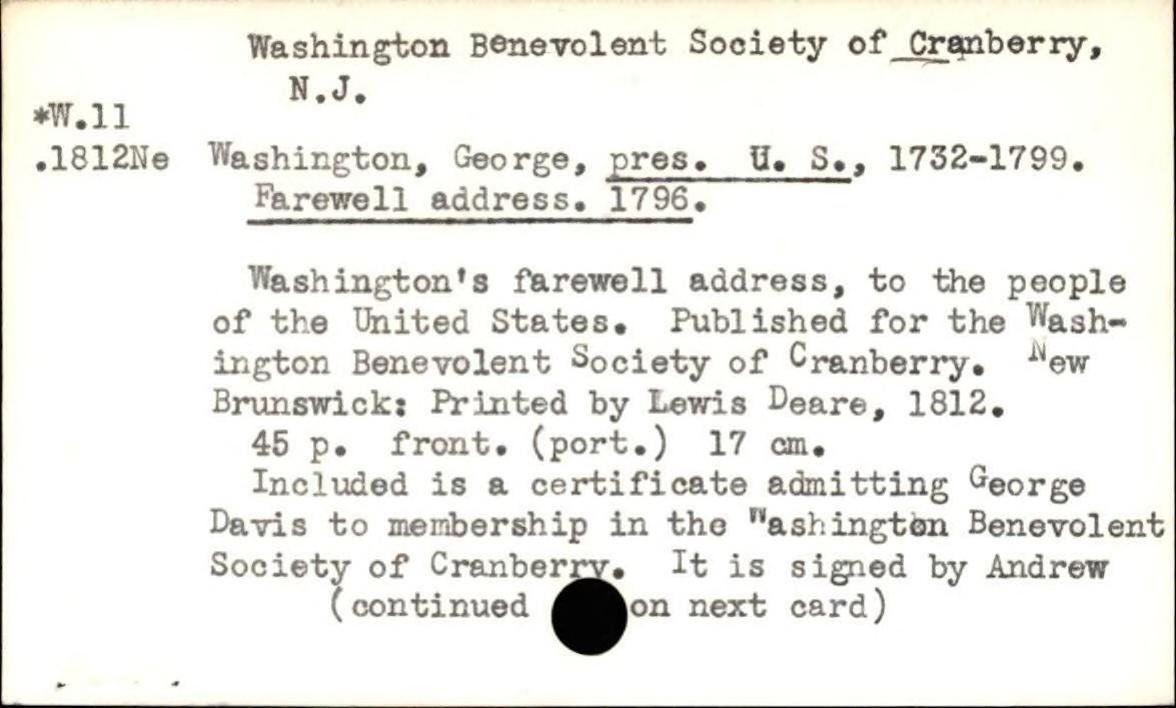 Washington Benevolent Society of Cranberry, N.J.

*W.11
.1812Ne Washington, George, pres. U. S., 1732-1799. Farewell address. 1796.

Washington's farewell address, to the people of the United States. Published for the Washington Benevolent Society of Cranberry. New Brunswick: Printed by Lewis Deare, 1812.
45 p. front. (port.) 17 cm.
Included is a certificate admitting George Davis to membership in the Washington Benevolent Society of Cranberry. It is signed by Andrew
(continued on next card)